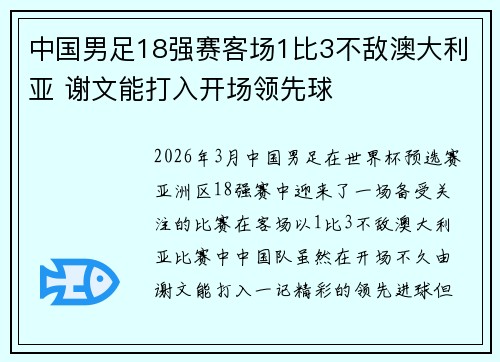 中国男足18强赛客场1比3不敌澳大利亚 谢文能打入开场领先球

2026年3月中国男足在世界杯预选赛亚洲区18强赛中迎来了一场备受关注的比赛在客场以1比3不敌澳大利亚比赛中中国队虽然在开场不久由谢文能打入一记精彩的领先进球但